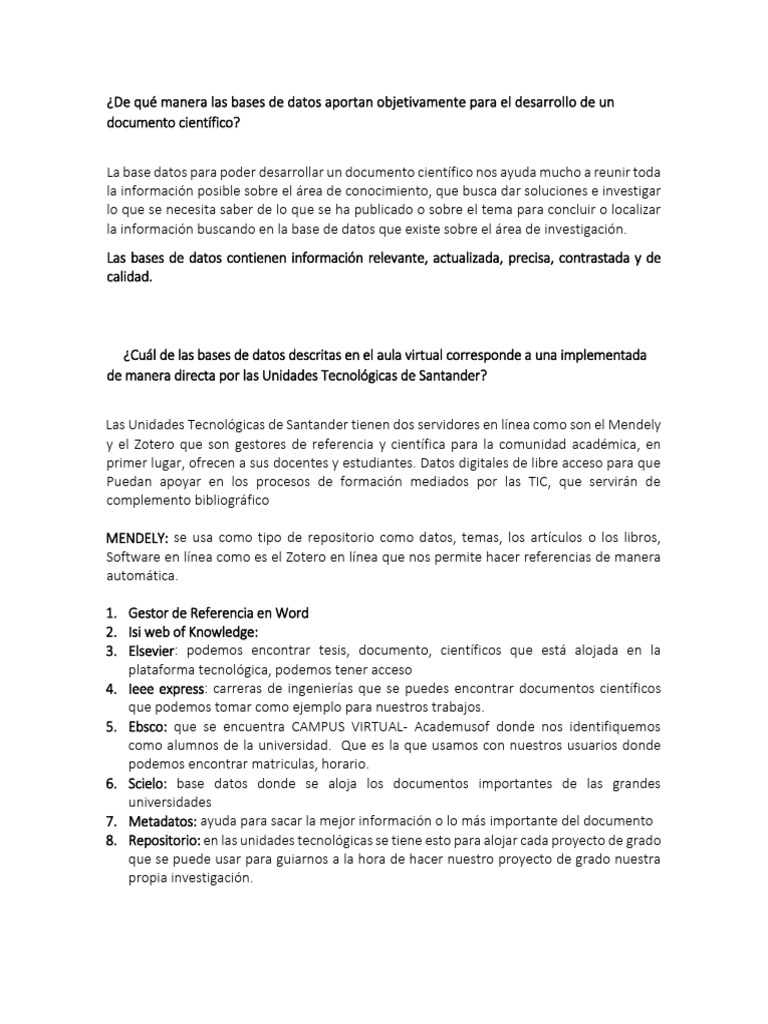 ¿De qué manera las bases de datos aportan objetivamente para el desarrollo de un documento científico?

La base datos para poder desarrollar un documento científico nos ayuda mucho a reunir toda la información posible sobre el área de conocimiento, que busca dar soluciones e investigar lo que se necesita saber de lo que se ha publicado o sobre el tema para concluir o localizar la información buscando en la base de datos que existe sobre el área de investigación.

Las bases de datos contienen información relevante, actualizada, precisa, contrastada y de calidad.

¿Cuál de las bases de datos descritas en el aula virtual corresponde a una implementada de manera directa por las Unidades Tecnológicas de Santander?

Las Unidades Tecnológicas de Santander tienen dos servidores en línea como son el Mendely y el Zotero que son gestores de referencia y científica para la comunidad académica, en primer lugar, ofrecen a sus docentes y estudiantes. Datos digitales de libre acceso para que Puedan apoyar en los procesos de formación mediados por las TIC, que servirán de complemento bibliográfico

MENDELY: se usa como tipo de repositorio como datos, temas, los artículos o los libros, Software en línea como es el Zotero en línea que nos permite hacer referencias de manera automática.

1. Gestor de Referencia en Word
2. Isi web of Knowledge:
3. Elsevier: podemos encontrar tesis, documento, científicos que está alojada en la plataforma tecnológica, podemos tener acceso
4. Ieee express: carreras de ingenierías que se puedes encontrar documentos científicos que podemos tomar como ejemplo para nuestros trabajos.
5. Ebsco: que se encuentra CAMPUS VIRTUAL- Academusof donde nos identifiquemos como alumnos de la universidad. Que es la que usamos con nuestros usuarios donde podemos encontrar matriculas, horario.
6. Scielo: base datos donde se aloja los documentos importantes de las grandes universidades
7. Metadatos: ayuda para sacar la mejor información o lo más importante del documento
8. Repositorio: en las unidades tecnológicas se tiene esto para alojar cada proyecto de grado que se puede usar para guiarnos a la hora de hacer nuestro proyecto de grado nuestra propia investigación.